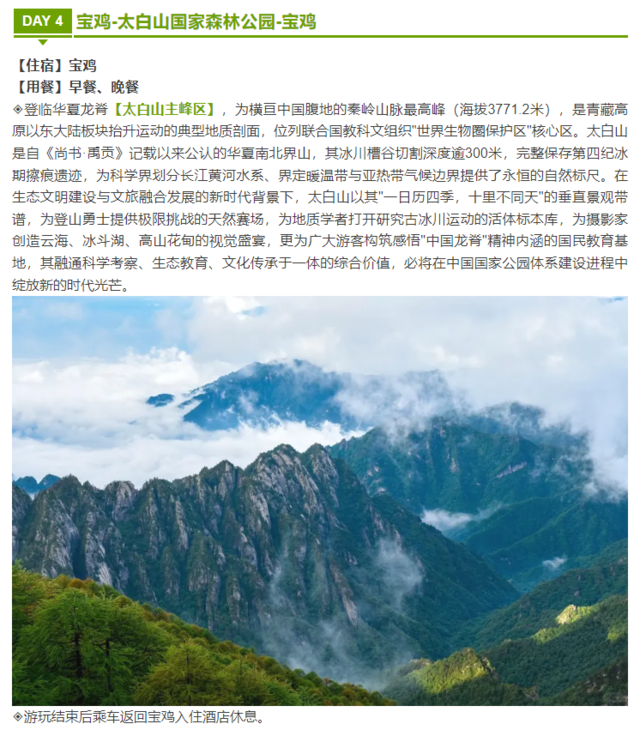 DAY 4 宝鸡-太白山国家森林公园-宝鸡

【住宿】宝鸡
【用餐】早餐、晚餐
◈登临华夏龙脊【太白山主峰区】，为横亘中国腹地的秦岭山脉最高峰（海拔3771.2米），是青藏高原以东大陆板块抬升运动的典型地质剖面，位列联合国教科文组织"世界生物圈保护区"核心区。太白山是自《尚书·禹贡》记载以来公认的华夏南北界山，其冰川槽谷切割深度逾300米，完整保存第四纪冰期擦痕遗迹，为科学界划分长江黄河水系、界定暖温带与亚热带气候边界提供了永恒的自然标尺。在生态文明建设与文旅融合发展的新时代背景下，太白山以其"一日历四季，十里不同天"的垂直景观带谱，为登山勇士提供极限挑战的天然赛场，为地质学者打开研究古冰川运动的活体标本库，为摄影家创造云海、冰斗湖、高山花甸的视觉盛宴，更为广大游客构筑感悟"中国龙脊"精神内涵的国民教育基地，其融通科学考察、生态教育、文化传承于一体的综合价值，必将在中国国家公园体系建设进程中绽放新的时代光芒。

◈游玩结束后乘车返回宝鸡入住酒店休息。